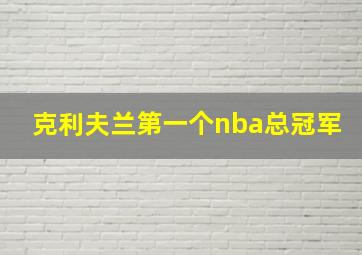 克利夫兰第一个nba总冠军